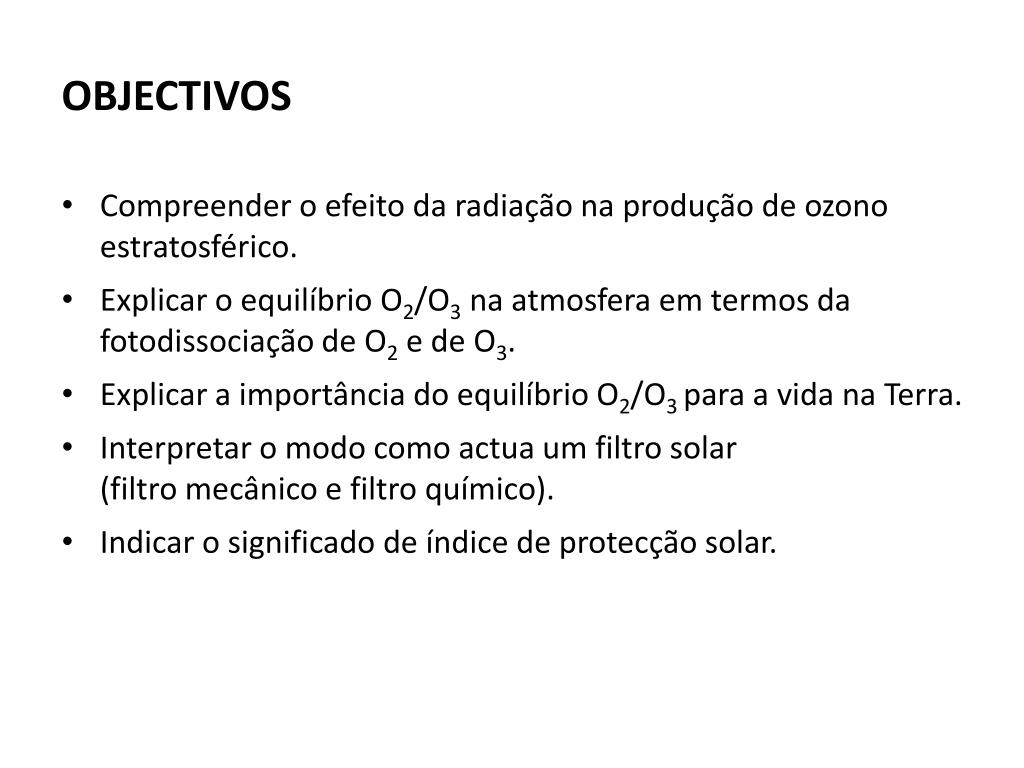 OBJECTIVOS

• Compreender o efeito da radiação na produção de ozono estratosférico.

• Explicar o equilíbrio $O_2/O_3$ na atmosfera em termos da fotodissociação de $O_2$ e de $O_3$.

• Explicar a importância do equilíbrio $O_2/O_3$ para a vida na Terra.

• Interpretar o modo como actua um filtro solar (filtro mecânico e filtro químico).

• Indicar o significado de índice de protecção solar.